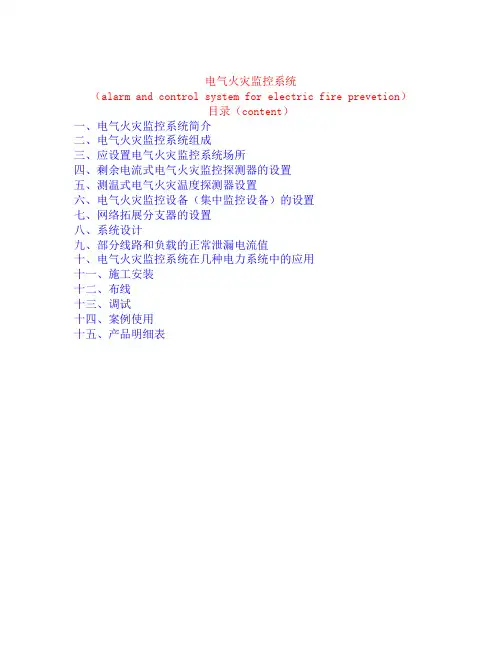 电气火灾监控系统
（alarm and control system for electric fire prevetion）
目录（content）

一、电气火灾监控系统简介
二、电气火灾监控系统组成
三、应设置电气火灾监控系统场所
四、剩余电流式电气火灾监控探测器的设置
五、测温式电气火灾温度探测器设置
六、电气火灾监控设备（集中监控设备）的设置
七、网络拓展分支器的设置
八、系统设计
九、部分线路和负载的正常泄漏电流值
十、电气火灾监控系统在几种电力系统中的应用
十一、施工安装
十二、布线
十三、调试
十四、案例使用
十五、产品明细表